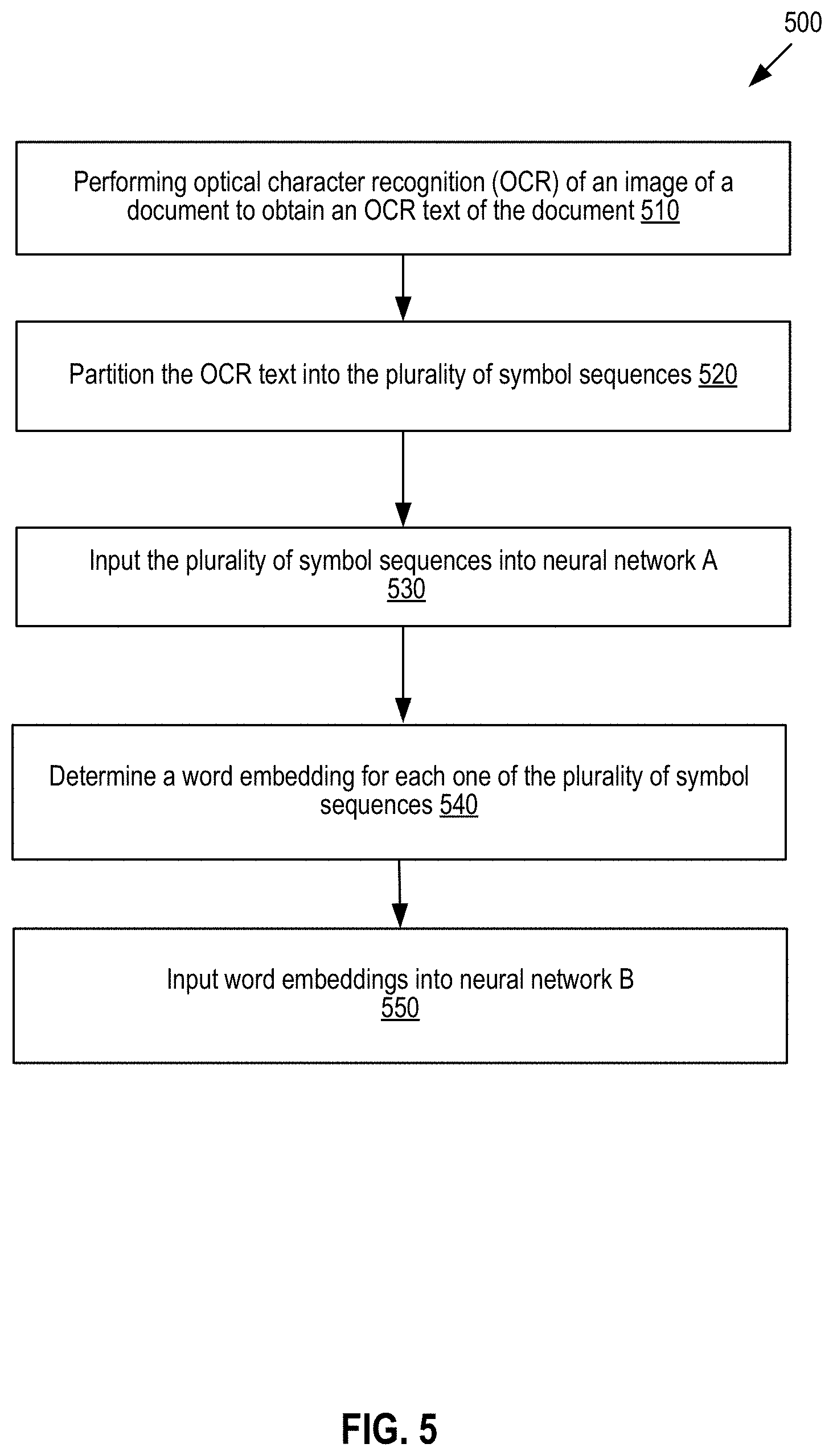 500

Performing optical character recognition (OCR) of an image of a document to obtain an OCR text of the document 510

Partition the OCR text into the plurality of symbol sequences 520

Input the plurality of symbol sequences into neural network A 530

Determine a word embedding for each one of the plurality of symbol sequences 540

Input word embeddings into neural network B 550

FIG. 5